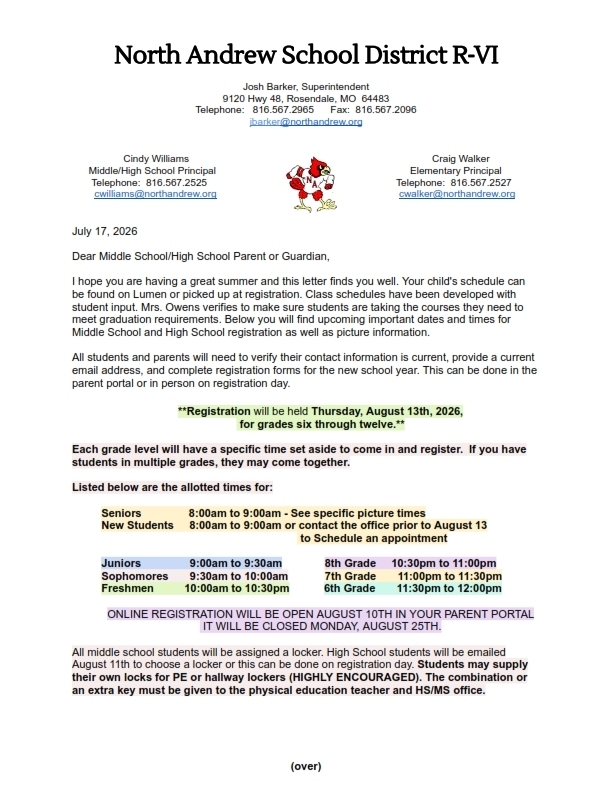 North Andrew School District R-VI

Josh Barker, Superintendent
9120 Hwy 48, Rosendale, MO 64483
Telephone: 816.567.2965 Fax: 816.567.2096
jbarker@northandrew.org

Cindy Williams
Middle/High School Principal
Telephone: 816.567.2525
cwilliams@northandrew.org

Craig Walker
Elementary Principal
Telephone: 816.567.2527
cwalker@northandrew.org

July 17, 2026

Dear Middle School/High School Parent or Guardian,

I hope you are having a great summer and this letter finds you well. Your child's schedule can be found on Lumen or picked up at registration. Class schedules have been developed with student input. Mrs. Owens verifies to make sure students are taking the courses they need to meet graduation requirements. Below you will find upcoming important dates and times for Middle School and High School registration as well as picture information.

All students and parents will need to verify their contact information is current, provide a current email address, and complete registration forms for the new school year. This can be done in the parent portal or in person on registration day.

**Registration will be held Thursday, August 13th, 2026, for grades six through twelve.**

Each grade level will have a specific time set aside to come in and register. If you have students in multiple grades, they may come together.

Listed below are the allotted times for:

Seniors 8:00am to 9:00am - See specific picture times
New Students 8:00am to 9:00am or contact the office prior to August 13 to Schedule an appointment

Juniors 9:00am to 9:30am
Sophomores 9:30am to 10:00am
Freshmen 10:00am to 10:30pm

8th Grade 10:30pm to 11:00pm
7th Grade 11:00pm to 11:30pm
6th Grade 11:30pm to 12:00pm

ONLINE REGISTRATION WILL BE OPEN AUGUST 10TH IN YOUR PARENT PORTAL IT WILL BE CLOSED MONDAY, AUGUST 25TH.

All middle school students will be assigned a locker. High School students will be emailed August 11th to choose a locker or this can be done on registration day. Students may supply their own locks for PE or hallway lockers (HIGHLY ENCOURAGED). The combination or an extra key must be given to the physical education teacher and HS/MS office.

(over)